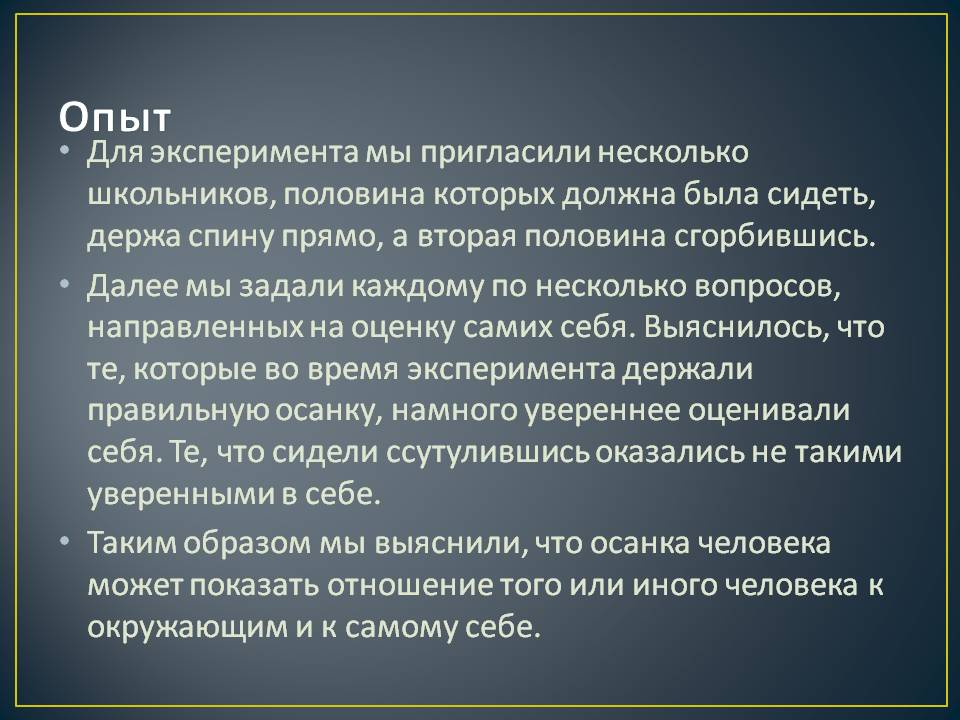 Опыт

• Для эксперимента мы пригласили несколько школьников, половина которых должна была сидеть, держа спину прямо, а вторая половина сгорбившись.

• Далее мы задали каждому по несколько вопросов, направленных на оценку самих себя. Выяснилось, что те, которые во время эксперимента держали правильную осанку, намного увереннее оценивали себя. Те, что сидели ссутулившись оказались не такими уверенными в себе.

• Таким образом мы выяснили, что осанка человека может показать отношение того или иного человека к окружающим и к самому себе.